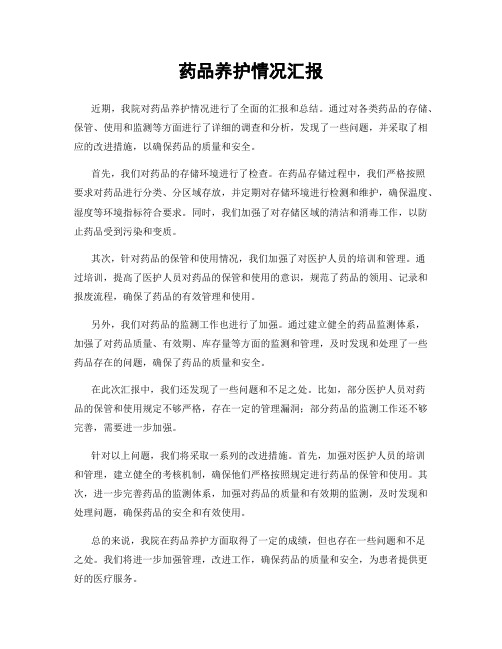 药品养护情况汇报

近期，我院对药品养护情况进行了全面的汇报和总结。通过对各类药品的存储、保管、使用和监测等方面进行了详细的调查和分析，发现了一些问题，并采取了相应的改进措施，以确保药品的质量和安全。

首先，我们对药品的存储环境进行了检查。在药品存储过程中，我们严格按照要求对药品进行分类、分区域存放，并定期对存储环境进行检测和维护，确保温度、湿度等环境指标符合要求。同时，我们加强了对存储区域的清洁和消毒工作，以防止药品受到污染和变质。

其次，针对药品的保管和使用情况，我们加强了对医护人员的培训和管理。通过培训，提高了医护人员对药品的保管和使用的意识，规范了药品的领用、记录和报废流程，确保了药品的有效管理和使用。

另外，我们对药品的监测工作也进行了加强。通过建立健全的药品监测体系，加强了对药品质量、有效期、库存量等方面的监测和管理，及时发现和处理了一些药品存在的问题，确保了药品的质量和安全。

在此次汇报中，我们还发现了一些问题和不足之处。比如，部分医护人员对药品的保管和使用规定不够严格，存在一定的管理漏洞；部分药品的监测工作还不够完善，需要进一步加强。

针对以上问题，我们将采取一系列的改进措施。首先，加强对医护人员的培训和管理，建立健全的考核机制，确保他们严格按照规定进行药品的保管和使用。其次，进一步完善药品的监测体系，加强对药品的质量和有效期的监测，及时发现和处理问题，确保药品的安全和有效使用。

总的来说，我院在药品养护方面取得了一定的成绩，但也存在一些问题和不足之处。我们将进一步加强管理，改进工作，确保药品的质量和安全，为患者提供更好的医疗服务。